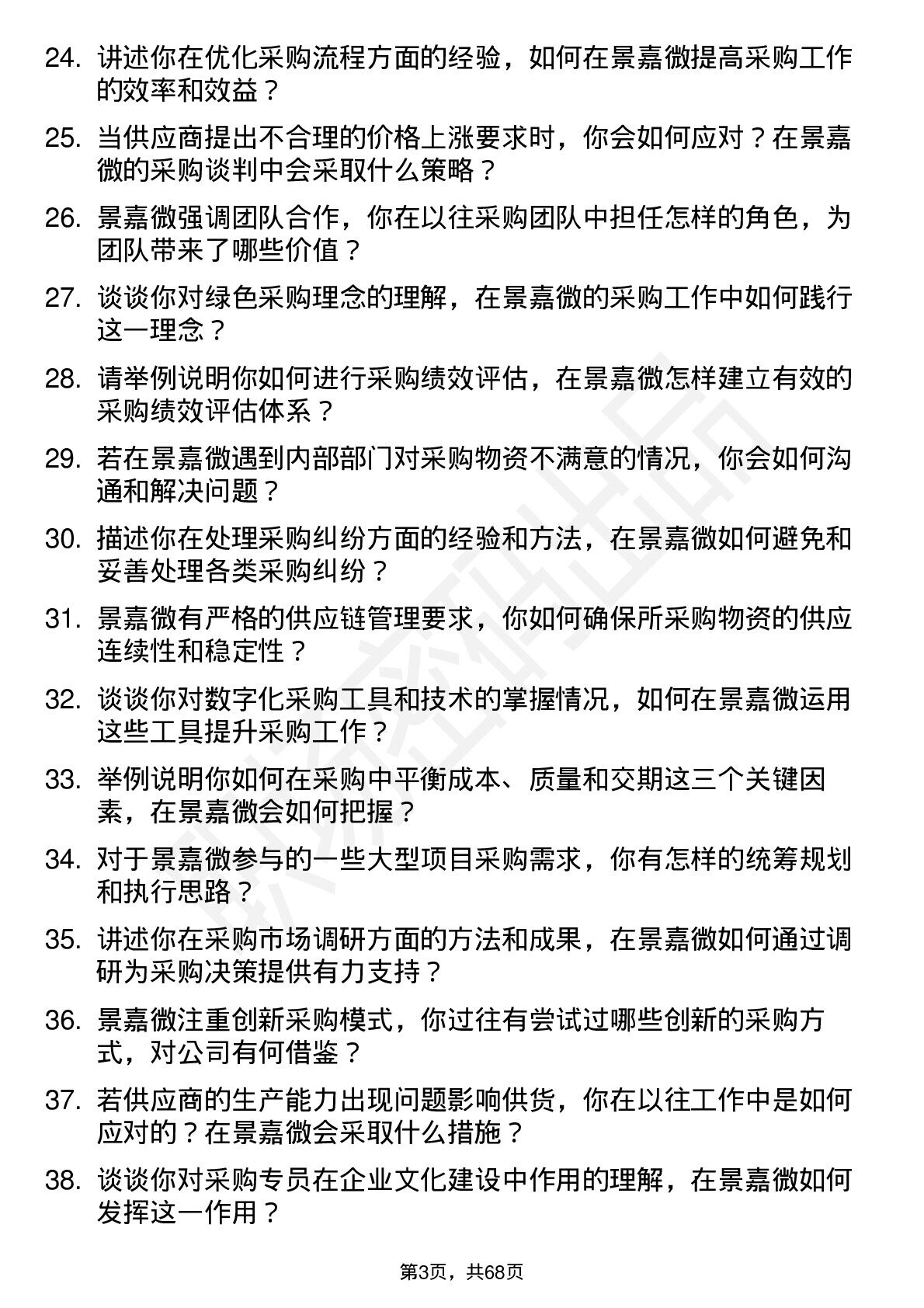 24. 讲述你在优化采购流程方面的经验，如何在景嘉微提高采购工作的效率和效益？

25. 当供应商提出不合理的价格上涨要求时，你会如何应对？在景嘉微的采购谈判中会采取什么策略？

26. 景嘉微强调团队合作，你在以往采购团队中担任怎样的角色，为团队带来了哪些价值？

27. 谈谈你对绿色采购理念的理解，在景嘉微的采购工作中如何践行这一理念？

28. 请举例说明你如何进行采购绩效评估，在景嘉微怎样建立有效的采购绩效评估体系？

29. 若在景嘉微遇到内部部门对采购物资不满意的情况，你会如何沟通和解决问题？

30. 描述你在处理采购纠纷方面的经验和方法，在景嘉微如何避免和妥善处理各类采购纠纷？

31. 景嘉微有严格的供应链管理要求，你如何确保所采购物资的供应连续性和稳定性？

32. 谈谈你对数字化采购工具和技术的掌握情况，如何在景嘉微运用这些工具提升采购工作？

33. 举例说明你如何在采购中平衡成本、质量和交期这三个关键因素，在景嘉微会如何把握？

34. 对于景嘉微参与的一些大型项目采购需求，你有怎样的统筹规划和执行思路？

35. 讲述你在采购市场调研方面的方法和成果，在景嘉微如何通过调研为采购决策提供有力支持？

36. 景嘉微注重创新采购模式，你过往有尝试过哪些创新的采购方式，对公司有何借鉴？

37. 若供应商的生产能力出现问题影响供货，你在以往工作中是如何应对的？在景嘉微会采取什么措施？

38. 谈谈你对采购专员在企业文化建设中作用的理解，在景嘉微如何发挥这一作用？

第3页，共68页